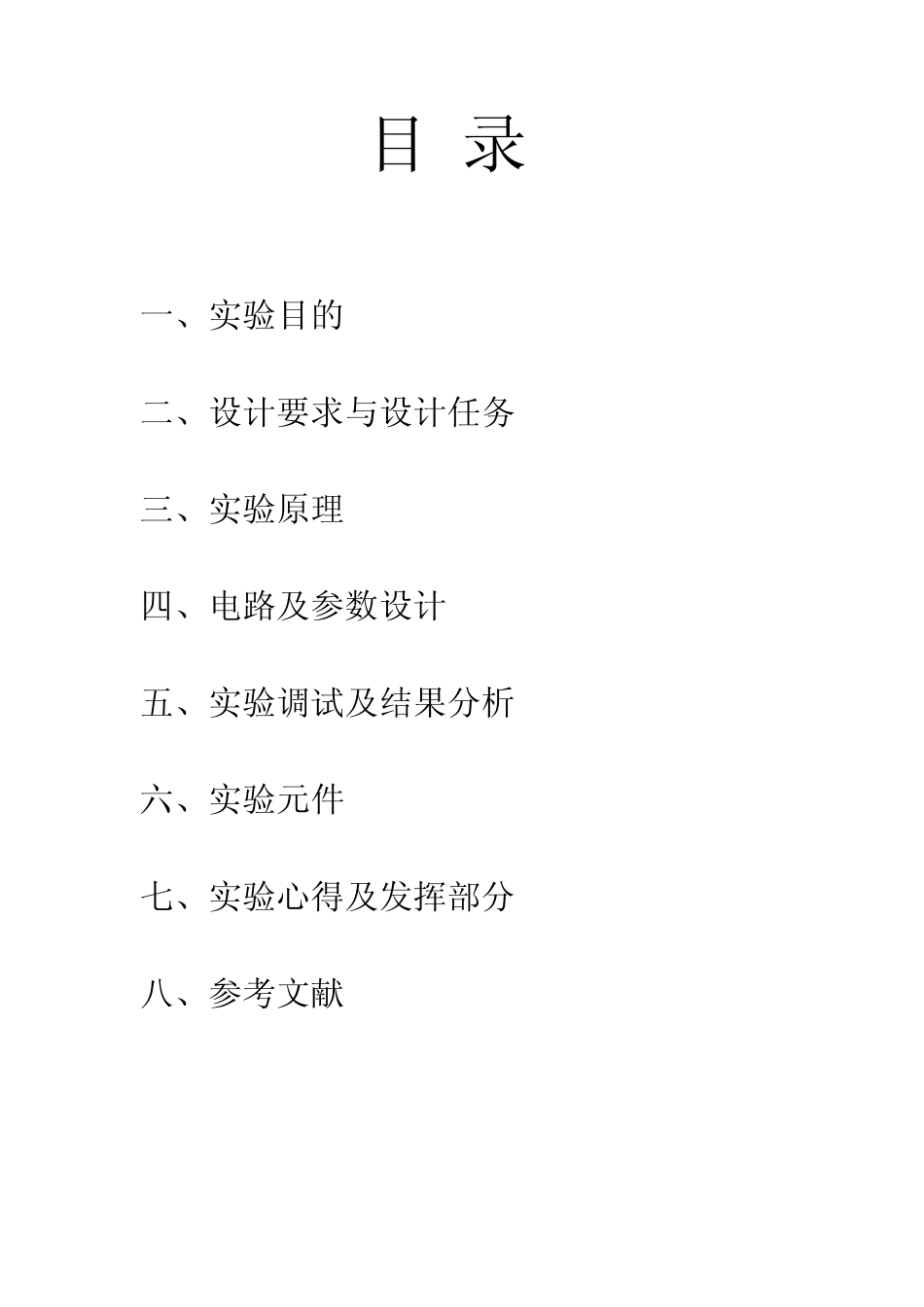 目 录

一、实验目的

二、设计要求与设计任务

三、实验原理

四、电路及参数设计

五、实验调试及结果分析

六、实验元件

七、实验心得及发挥部分

八、参考文献